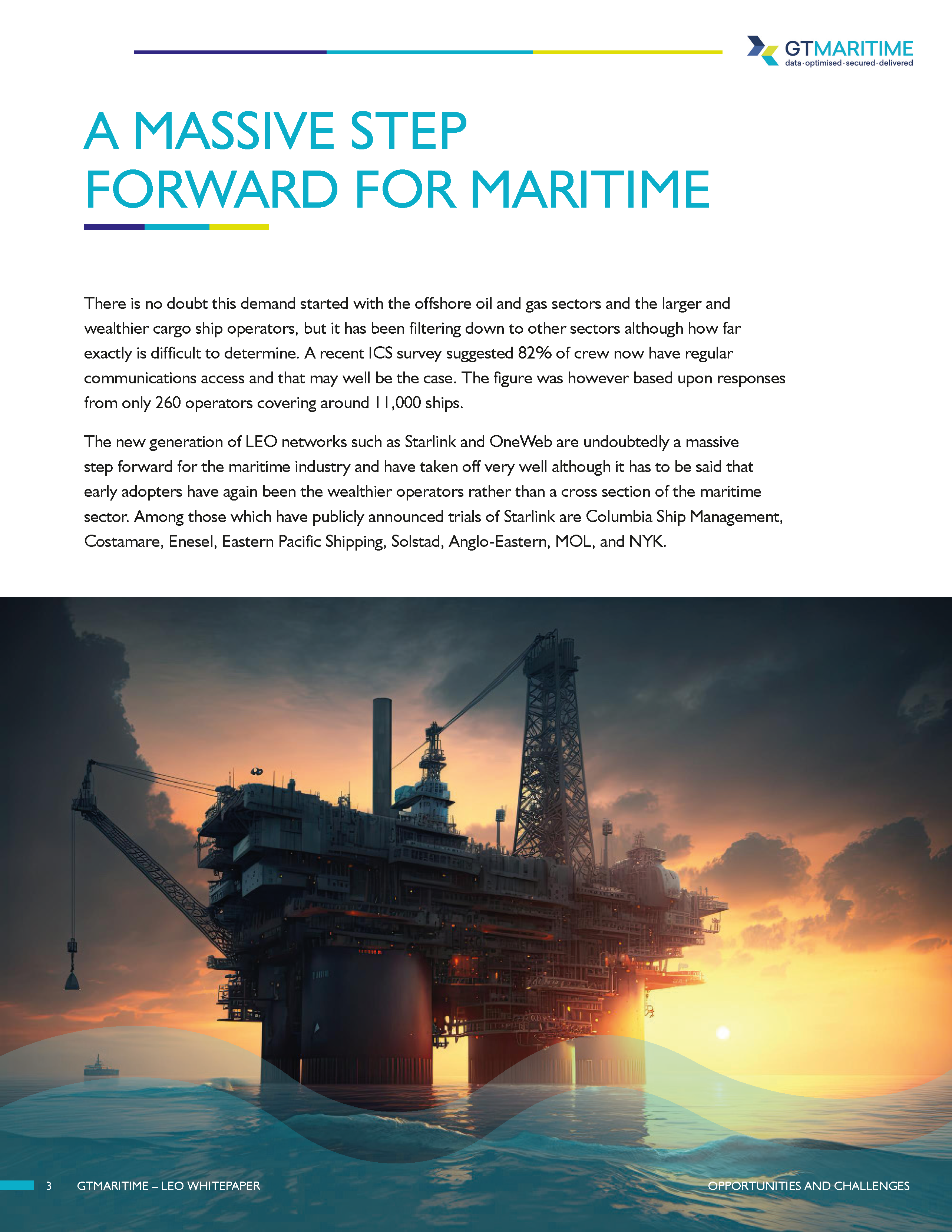 GTMARITIME
data · optimised · secured · delivered

A MASSIVE STEP FORWARD FOR MARITIME

There is no doubt this demand started with the offshore oil and gas sectors and the larger and wealthier cargo ship operators, but it has been filtering down to other sectors although how far exactly is difficult to determine. A recent ICS survey suggested 82% of crew now have regular communications access and that may well be the case. The figure was however based upon responses from only 260 operators covering around 11,000 ships.

The new generation of LEO networks such as Starlink and OneWeb are undoubtedly a massive step forward for the maritime industry and have taken off very well although it has to be said that early adopters have again been the wealthier operators rather than a cross section of the maritime sector. Among those which have publicly announced trials of Starlink are Columbia Ship Management, Costamare, Enesel, Eastern Pacific Shipping, Solstad, Anglo-Eastern, MOL, and NYK.

3 GTMARITIME – LEO WHITEPAPER

OPPORTUNITIES AND CHALLENGES